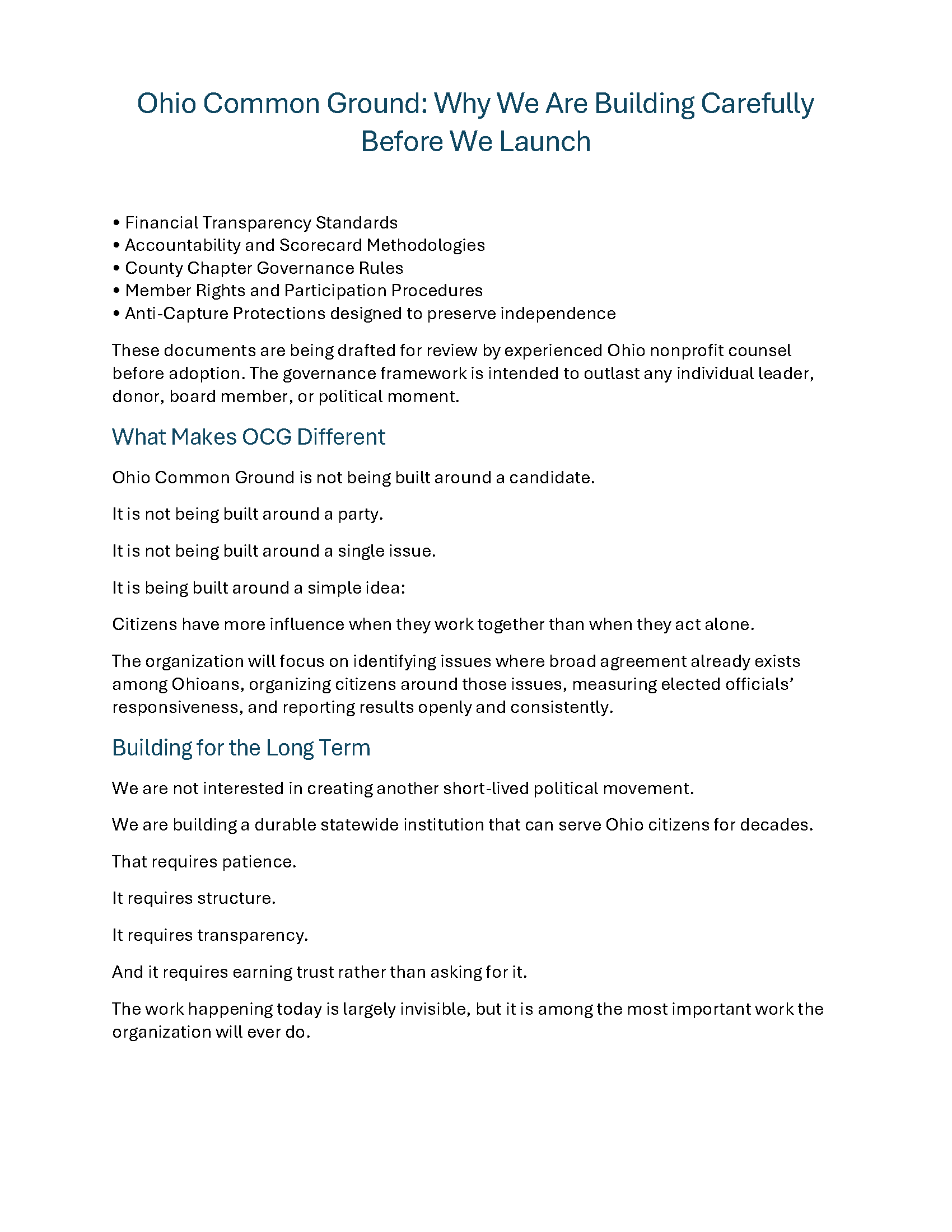 Ohio Common Ground: Why We Are Building Carefully Before We Launch

• Financial Transparency Standards
• Accountability and Scorecard Methodologies
• County Chapter Governance Rules
• Member Rights and Participation Procedures
• Anti-Capture Protections designed to preserve independence

These documents are being drafted for review by experienced Ohio nonprofit counsel before adoption. The governance framework is intended to outlast any individual leader, donor, board member, or political moment.

What Makes OCG Different

Ohio Common Ground is not being built around a candidate.

It is not being built around a party.

It is not being built around a single issue.

It is being built around a simple idea:

Citizens have more influence when they work together than when they act alone.

The organization will focus on identifying issues where broad agreement already exists among Ohioans, organizing citizens around those issues, measuring elected officials' responsiveness, and reporting results openly and consistently.

Building for the Long Term

We are not interested in creating another short-lived political movement.

We are building a durable statewide institution that can serve Ohio citizens for decades.

That requires patience.

It requires structure.

It requires transparency.

And it requires earning trust rather than asking for it.

The work happening today is largely invisible, but it is among the most important work the organization will ever do.